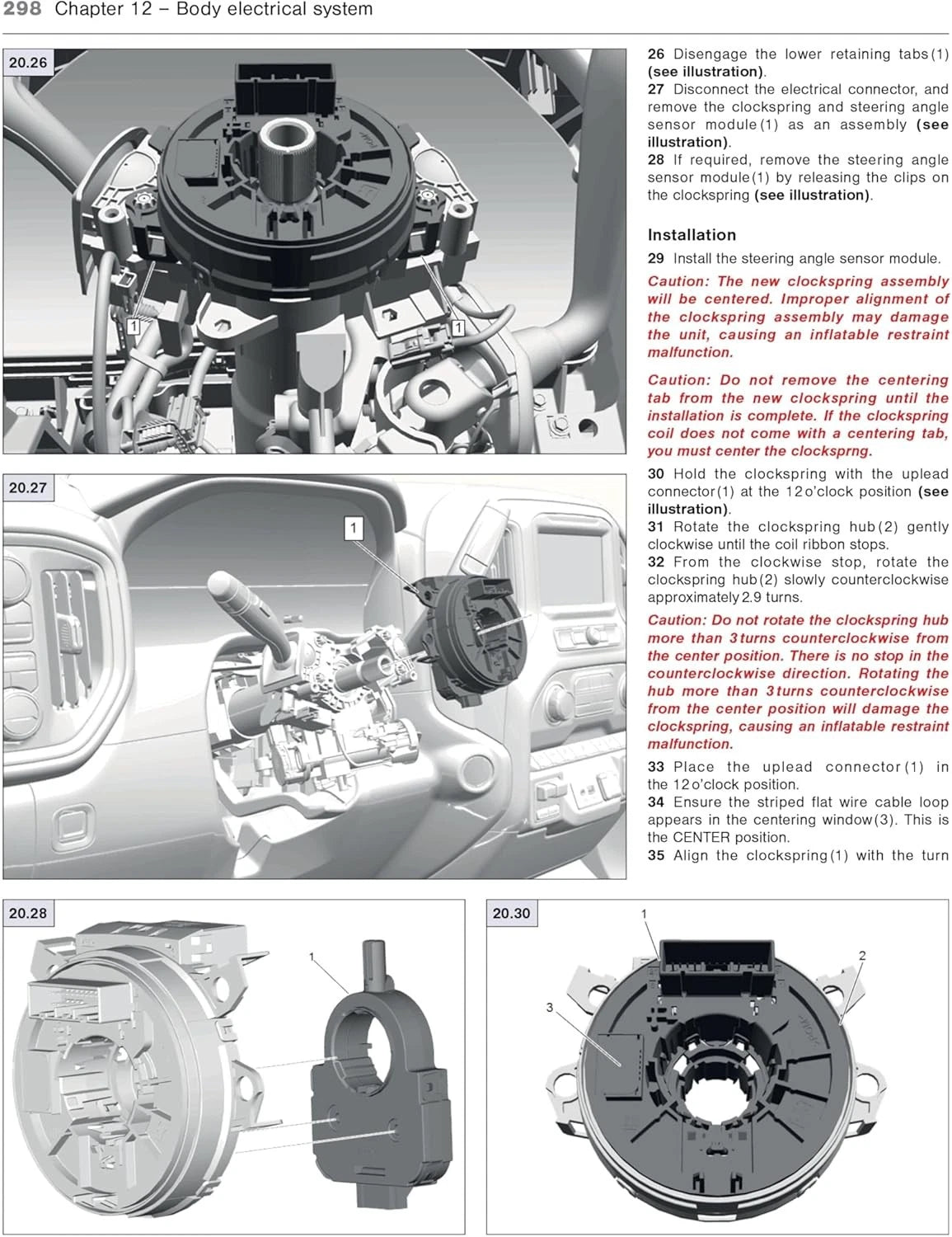 298 Chapter 12 – Body electrical system

20.26

1

1

20.27

1

26 Disengage the lower retaining tabs (1) (see illustration).
27 Disconnect the electrical connector, and remove the clockspring and steering angle sensor module (1) as an assembly (see illustration).
28 If required, remove the steering angle sensor module (1) by releasing the clips on the clockspring (see illustration).

Installation

29 Install the steering angle sensor module.

Caution: The new clockspring assembly will be centered. Improper alignment of the clockspring assembly may damage the unit, causing an inflatable restraint malfunction.

Caution: Do not remove the centering tab from the new clockspring until the installation is complete. If the clockspring coil does not come with a centering tab, you must center the clocksprng.

30 Hold the clockspring with the uplead connector (1) at the 12 o'clock position (see illustration).
31 Rotate the clockspring hub (2) gently clockwise until the coil ribbon stops.
32 From the clockwise stop, rotate the clockspring hub (2) slowly counterclockwise approximately 2.9 turns.

Caution: Do not rotate the clockspring hub more than 3 turns counterclockwise from the center position. There is no stop in the counterclockwise direction. Rotating the hub more than 3 turns counterclockwise from the center position will damage the clockspring, causing an inflatable restraint malfunction.

33 Place the uplead connector (1) in the 12 o'clock position.
34 Ensure the striped flat wire cable loop appears in the centering window (3). This is the CENTER position.
35 Align the clockspring (1) with the turn

20.28

1

20.30

1

2

3